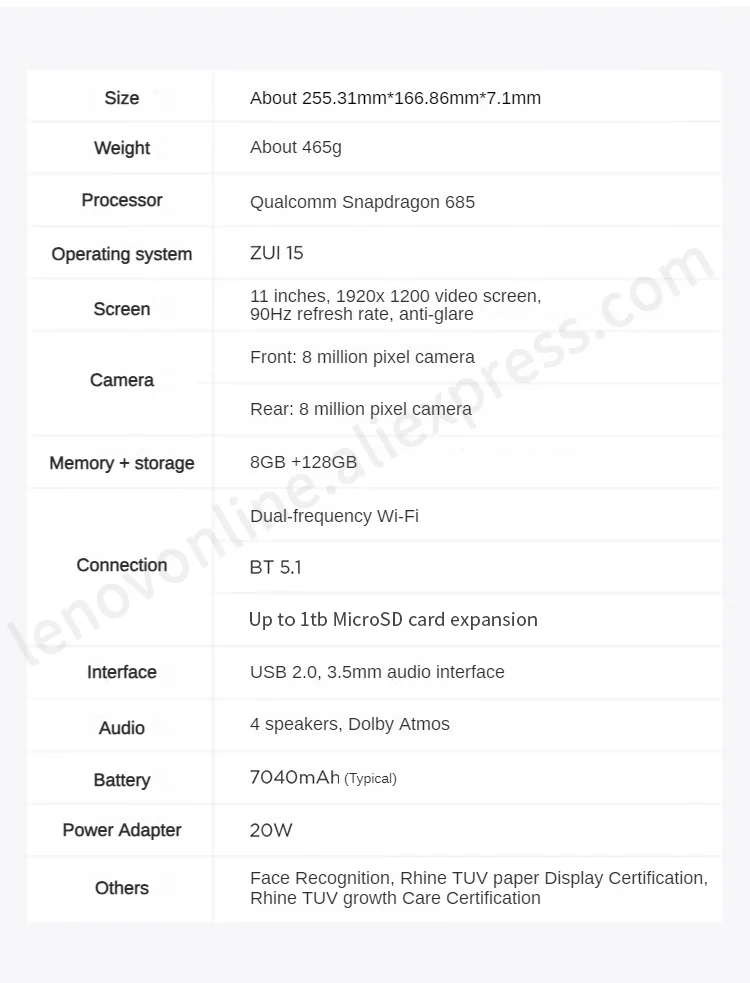 | Size | About 255.31mm*166.86mm*7.1mm |
|---|---|
| Weight | About 465g |
| Processor | Qualcomm Snapdragon 685 |
| Operating system | ZUI 15 |
| Screen | 11 inches, 1920x 1200 video screen, 90Hz refresh rate, anti-glare |
| Camera | Front: 8 million pixel camera |
| | Rear: 8 million pixel camera |
| Memory + storage | 8GB +128GB |
| Connection | Dual-frequency Wi-Fi |
| | BT 5.1 |
| | Up to 1tb MicroSD card expansion |
| Interface | USB 2.0, 3.5mm audio interface |
| Audio | 4 speakers, Dolby Atmos |
| Battery | 7040mAh (Typical) |
| Power Adapter | 20W |
| Others | Face Recognition, Rhine TUV paper Display Certification, Rhine TUV growth Care Certification |

lenovonline.aliexpress.com